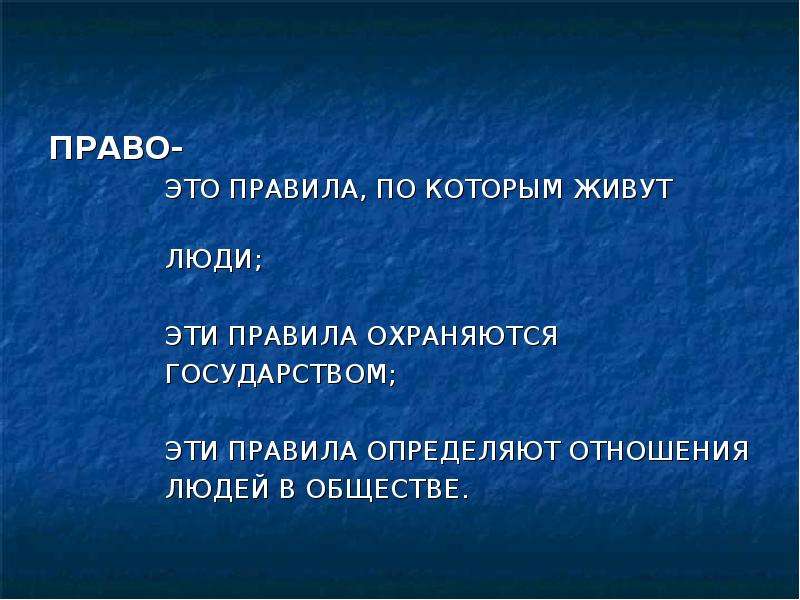 ПРАВО-

ЭТО ПРАВИЛА, ПО КОТОРЫМ ЖИВУТ

ЛЮДИ;

ЭТИ ПРАВИЛА ОХРАНЯЮТСЯ ГОСУДАРСТВОМ;

ЭТИ ПРАВИЛА ОПРЕДЕЛЯЮТ ОТНОШЕНИЯ ЛЮДЕЙ В ОБЩЕСТВЕ.